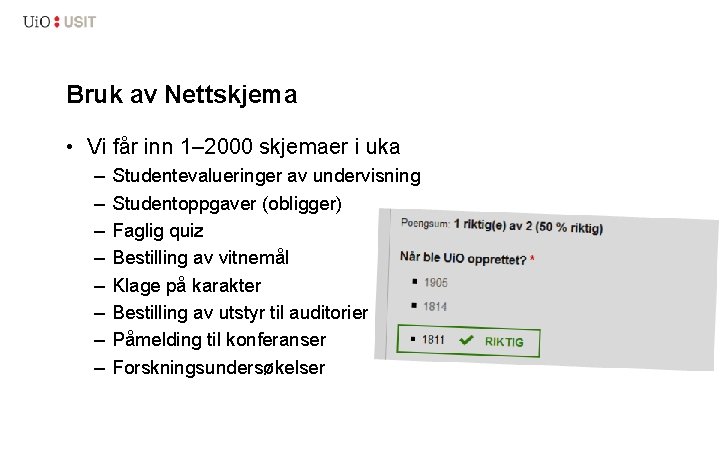 UiO : USIT

Bruk av Nettskjema

• Vi får inn 1–2000 skjemaer i uka
– Studentevalueringer av undervisning
– Studentoppgaver (obligger)
– Faglig quiz
– Bestilling av vitnemål
– Klage på karakter
– Bestilling av utstyr til auditorier
– Påmelding til konferanser
– Forskningsundersøkelser

Poengsum: 1 riktig(e) av 2 (50 % riktig)

Når ble UiO opprettet? *

▪ 1905
▪ 1814
▪ 1811 ✔ RIKTIG